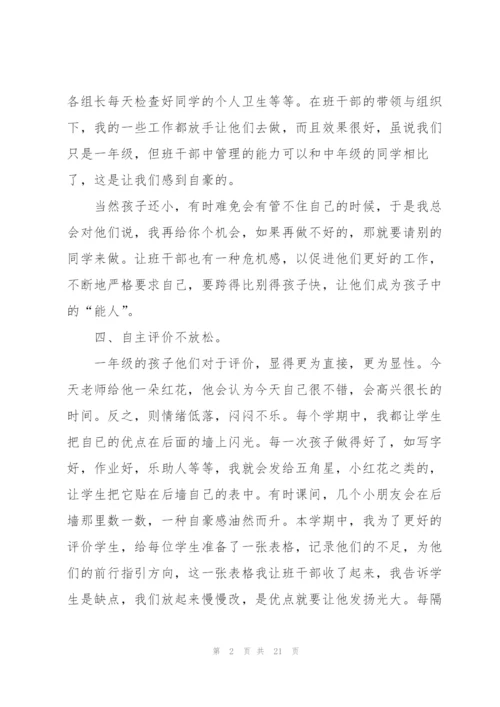 各组长每天检查好同学的个人卫生等等。在班干部的带领与组织下，我的一些工作都放手让他们去做，而且效果很好，虽说我们只是一年级，但班干部中管理的能力可以和中年级的同学相比了，这是让我们感到自豪的。

当然孩子还小，有时难免会有管不住自己的时候，于是我总会对他们说，我再给你个机会，如果再做不好的，那就要请别的同学来做。让班干部也有一种危机感，以促进他们更好的工作，不断地严格要求自己，要跨得比别得孩子快，让他们成为孩子中的“能人”。

四、自主评价不放松。

一年级的孩子他们对于评价，显得更为直接，更为显性。今天老师给他一朵红花，他会认为今天自己很不错，会高兴很长的时间。反之，则情绪低落，闷闷不乐。每个学期中，我都让学生把自已的优点在后面的墙上闪光。每一次孩子做得好了，如写字好，作业好，乐助人等等，我就会发给五角星，小红花之类的，让学生把它贴在后墙自己的表中。有时课间，几个小朋友会在后墙那里数一数，一种自豪感油然而升。本学期中，我为了更好的评价学生，给每位学生准备了一张表格，记录他们的不足，为他们的前行指引方向，这一张表格我让班干部收了起来，我告诉学生是缺点，我们放起来慢慢改，是优点就要让他发扬光大。每隔

第 2 页 共 21 页